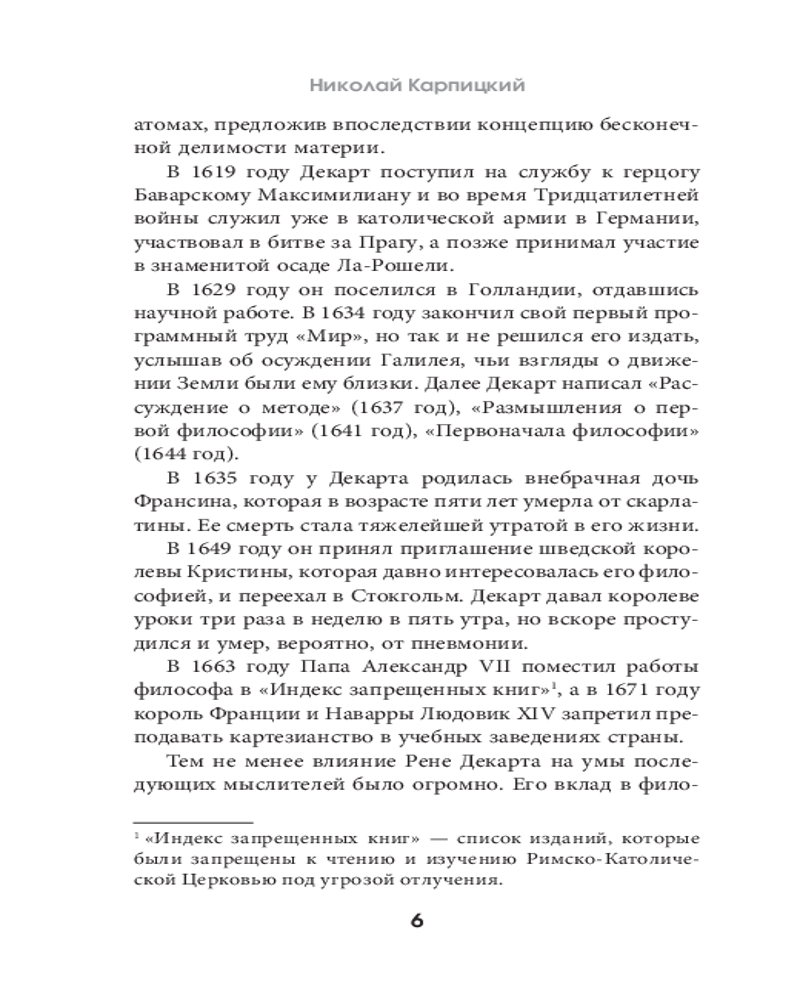 Николай Карпицкий

атомах, предложив впоследствии концепцию бесконечной делимости материи.

В 1619 году Декарт поступил на службу к герцогу Баварскому Максимилиану и во время Тридцатилетней войны служил уже в католической армии в Германии, участвовал в битве за Прагу, а позже принимал участие в знаменитой осаде Ла-Рошели.

В 1629 году он поселился в Голландии, отдавшись научной работе. В 1634 году закончил свой первый программный труд «Мир», но так и не решился его издать, услышав об осуждении Галилея, чьи взгляды о движении Земли были ему близки. Далее Декарт написал «Рассуждение о методе» (1637 год), «Размышления о первой философии» (1641 год), «Первоначала философии» (1644 год).

В 1635 году у Декарта родилась внебрачная дочь Франсина, которая в возрасте пяти лет умерла от скарлатины. Ее смерть стала тяжелейшей утратой в его жизни.

В 1649 году он принял приглашение шведской королевы Кристины, которая давно интересовалась его философией, и переехал в Стокгольм. Декарт давал королеве уроки три раза в неделю в пять утра, но вскоре простудился и умер, вероятно, от пневмонии.

В 1663 году Папа Александр VII поместил работы философа в «Индекс запрещенных книг»$^1$, а в 1671 году король Франции и Наварры Людовик XIV запретил преподавать картезианство в учебных заведениях страны.

Тем не менее влияние Рене Декарта на умы последующих мыслителей было огромно. Его вклад в фило-

$^1$ «Индекс запрещенных книг» — список изданий, которые были запрещены к чтению и изучению Римско-Католической Церковью под угрозой отлучения.

6